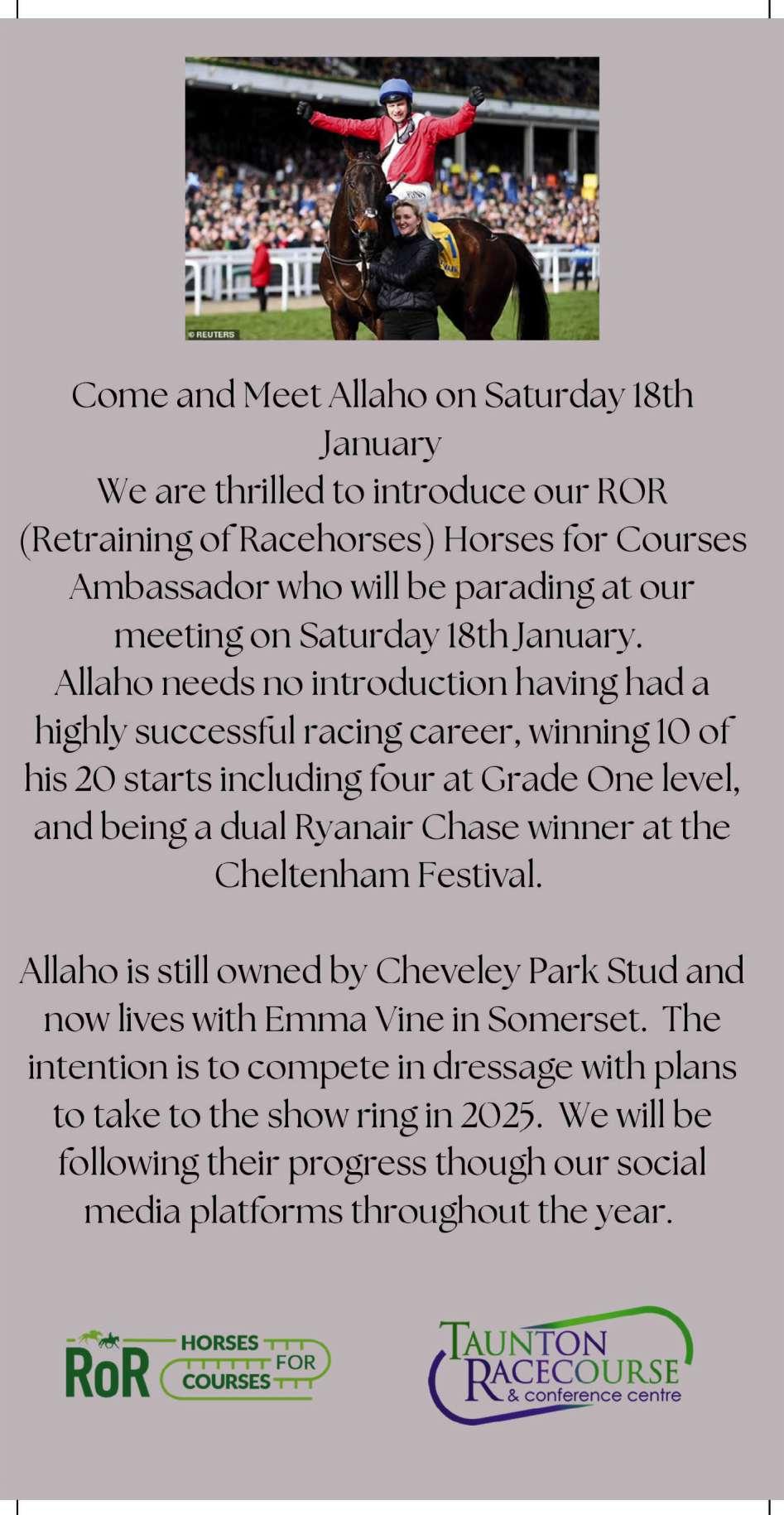 © REUTERS

Come and Meet Allaho on Saturday 18th January
We are thrilled to introduce our ROR (Retraining of Racehorses) Horses for Courses Ambassador who will be parading at our meeting on Saturday 18th January.
Allaho needs no introduction having had a highly successful racing career, winning 10 of his 20 starts including four at Grade One level, and being a dual Ryanair Chase winner at the Cheltenham Festival.

Allaho is still owned by Cheveley Park Stud and now lives with Emma Vine in Somerset. The intention is to compete in dressage with plans to take to the show ring in 2025. We will be following their progress though our social media platforms throughout the year.

RoR HORSES FOR COURSES

TAUNTON RACECOURSE & conference centre